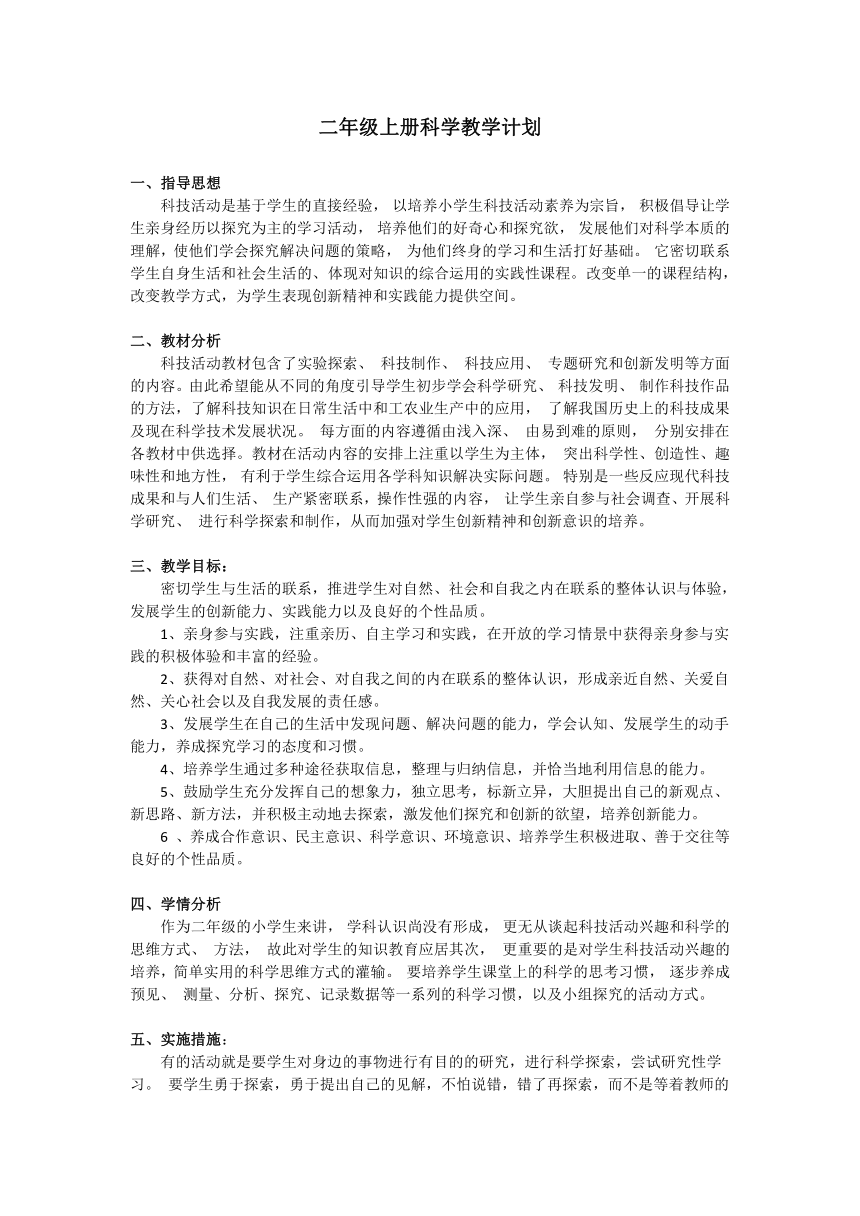 二年级上册科学教学计划

一、指导思想

科技活动是基于学生的直接经验，以培养小学生科技活动素养为宗旨，积极倡导让学生亲身经历以探究为主的学习活动，培养他们的好奇心和探究欲，发展他们对科学本质的理解，使他们学会探究解决问题的策略，为他们终身的学习和生活打好基础。它密切联系学生自身生活和社会生活的、体现对知识的综合运用的实践性课程。改变单一的课程结构，改变教学方式，为学生表现创新精神和实践能力提供空间。

二、教材分析

科技活动教材包含了实验探索、科技制作、科技应用、专题研究和创新发明等方面的内容。由此希望能从不同的角度引导学生初步学会科学研究、科技发明、制作科技作品的方法，了解科技知识在日常生活中和工农业生产中的应用，了解我国历史上的科技成果及现在科学技术发展状况。每方面的内容遵循由浅入深、由易到难的原则，分别安排在各教材中供选择。教材在活动内容的安排上注重以学生为主体，突出科学性、创造性、趣味性和地方性，有利于学生综合运用各学科知识解决实际问题。特别是一些反应现代科技成果和与人们生活、生产紧密联系，操作性强的内容，让学生亲自参与社会调查、开展科学研究、进行科学探索和制作，从而加强对学生创新精神和创新意识的培养。

三、教学目标：

密切学生与生活的联系，推进学生对自然、社会和自我之内在联系的整体认识与体验，发展学生的创新能力、实践能力以及良好的个性品质。

1、亲身参与实践，注重亲历、自主学习和实践，在开放的学习情景中获得亲身参与实践的积极体验和丰富的经验。

2、获得对自然、对社会、对自我之间的内在联系的整体认识，形成亲近自然、关爱自然、关心社会以及自我发展的责任感。

3、发展学生在自己的生活中发现问题、解决问题的能力，学会认知、发展学生的动手能力，养成探究学习的态度和习惯。

4、培养学生通过多种途径获取信息，整理与归纳信息，并恰当地利用信息的能力。

5、鼓励学生充分发挥自己的想象力，独立思考，标新立异，大胆提出自己的新观点、新思路、新方法，并积极主动地去探索，激发他们探究和创新的欲望，培养创新能力。

6 、养成合作意识、民主意识、科学意识、环境意识、培养学生积极进取、善于交往等良好的个性品质。

四、学情分析

作为二年级的小学生来讲，学科认识尚没有形成，更无从谈起科技活动兴趣和科学的思维方式、方法，故此对学生的知识教育应居其次，更重要的是对学生科技活动兴趣的培养，简单实用的科学思维方式的灌输。要培养学生课堂上的科学的思考习惯，逐步养成预见、测量、分析、探究、记录数据等一系列的科学习惯，以及小组探究的活动方式。

五、实施措施：

有的活动就是要学生对身边的事物进行有目的的研究，进行科学探索，尝试研究性学习。要学生勇于探索，勇于提出自己的见解，不怕说错，错了再探索，而不是等着教师的